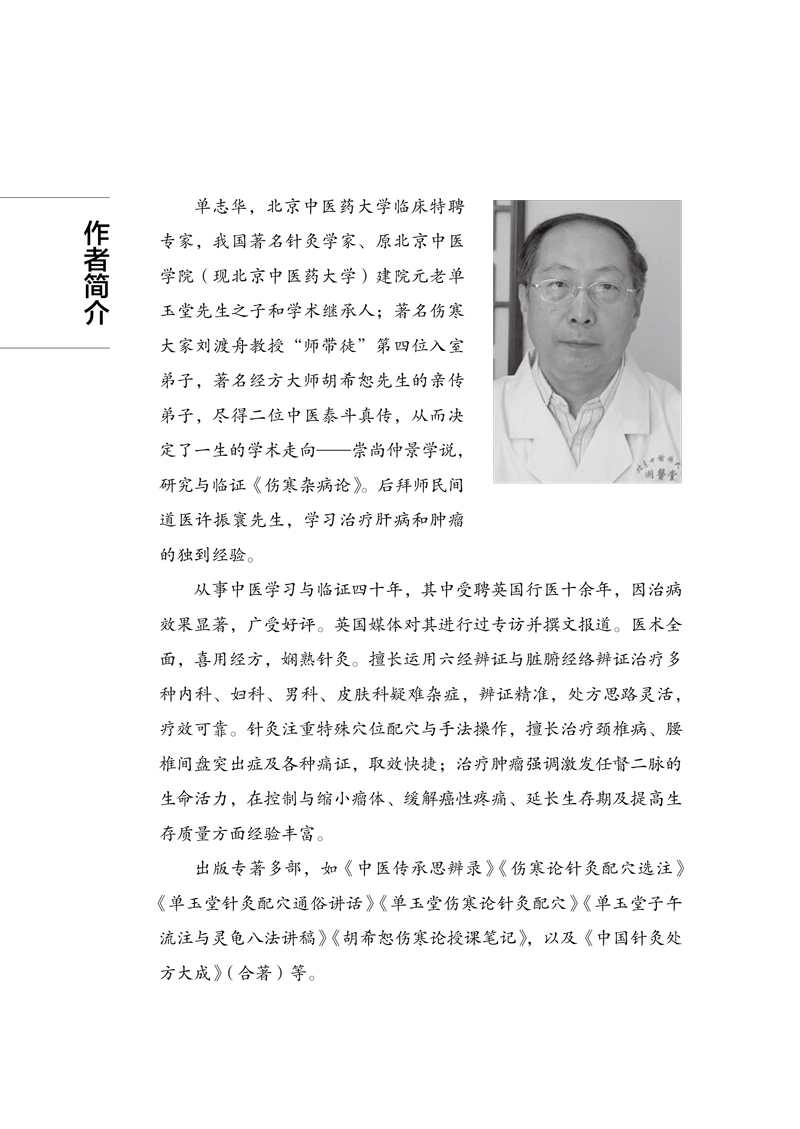 作者简介

单志华，北京中医药大学临床特聘专家，我国著名针灸学家、原北京中医学院（现北京中医药大学）建院元老单玉堂先生之子和学术继承人；著名伤寒大家刘渡舟教授“师带徒”第四位入室弟子，著名经方大师胡希恕先生的亲传弟子，尽得二位中医泰斗真传，从而决定了一生的学术走向——崇尚仲景学说，研究与临证《伤寒杂病论》。后拜师民间道医许振寰先生，学习治疗肝病和肿瘤的独到经验。

从事中医学习与临证四十年，其中受聘英国行医十余年，因治病效果显著，广受好评。英国媒体对其进行过专访并撰文报道。医术全面，喜用经方，娴熟针灸。擅长运用六经辨证与脏腑经络辨证治疗多种内科、妇科、男科、皮肤科疑难杂症，辨证精准，处方思路灵活，疗效可靠。针灸注重特殊穴位配穴与手法操作，擅长治疗颈椎病、腰椎间盘突出症及各种痛证，取效快捷；治疗肿瘤强调激发任督二脉的生命活力，在控制与缩小瘤体、缓解癌性疼痛、延长生存期及提高生存质量方面经验丰富。

出版专著多部，如《中医传承思辨录》《伤寒论针灸配穴选注》《单玉堂针灸配穴通俗讲话》《单玉堂伤寒论针灸配穴》《单玉堂子午流注与灵龟八法讲稿》《胡希恕伤寒论授课笔记》，以及《中国针灸处方大成》（合著）等。